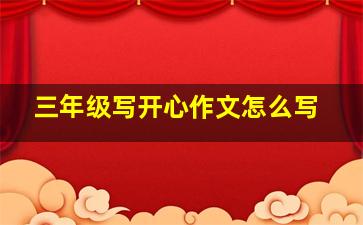 三年级写开心作文怎么写